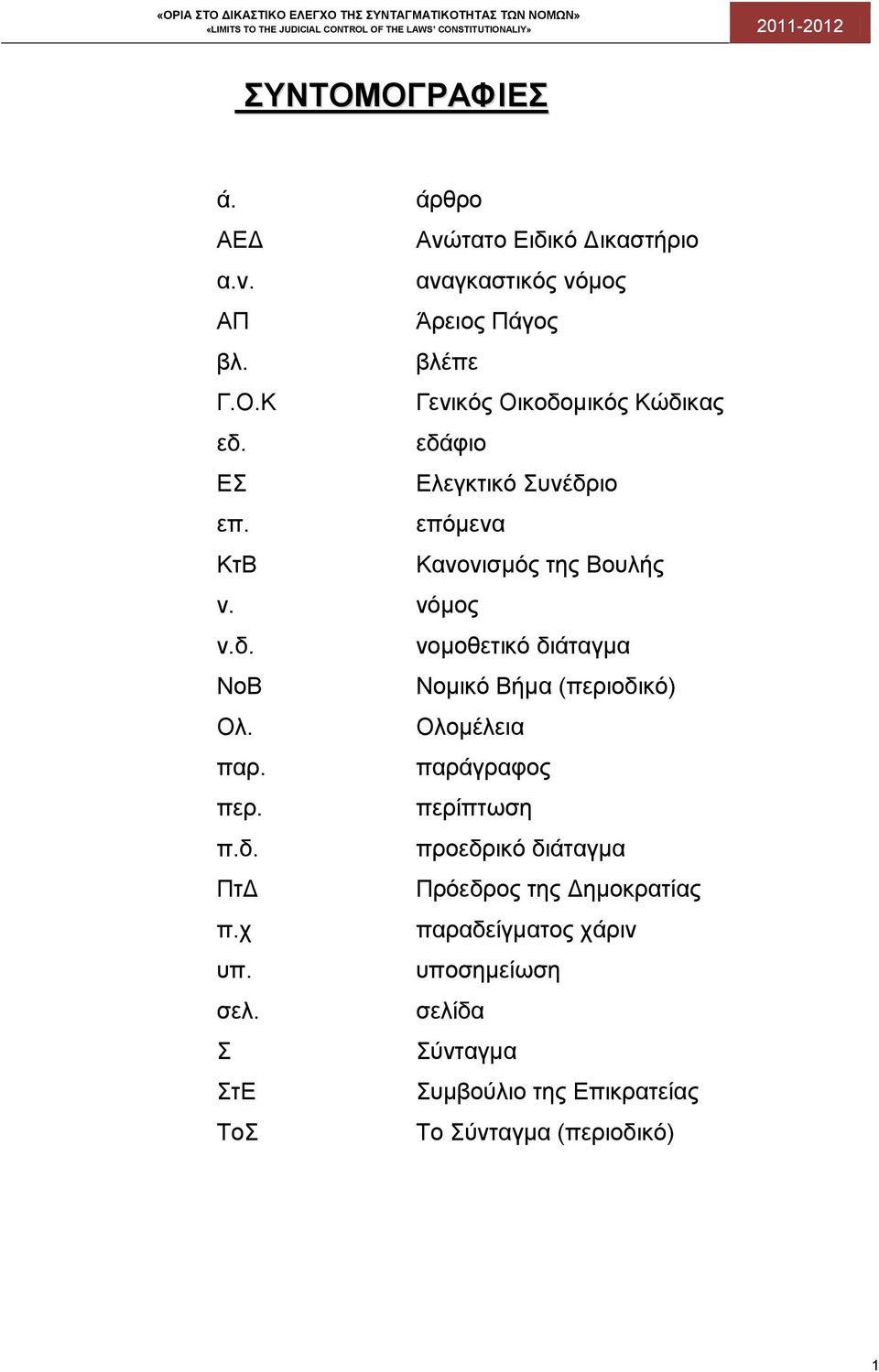 «ΟΡΙΑ ΣΤΟ ΔΙΚΑΣΤΙΚΟ ΕΛΕΓΧΟ ΤΗΣ ΣΥΝΤΑΓΜΑΤΙΚΟΤΗΤΑΣ ΤΩΝ ΝΟΜΩΝ»
«LIMITS TO THE JUDICIAL CONTROL OF THE LAWS' CONSTITUTIONALIY»

2011-2012

ΣΥΝΤΟΜΟΓΡΑΦΙΕΣ

| | |
|---|---|
| ά. | άρθρο |
| ΑΕΔ | Ανώτατο Ειδικό Δικαστήριο |
| α.ν. | αναγκαστικός νόμος |
| ΑΠ | Άρειος Πάγος |
| βλ. | βλέπε |
| Γ.Ο.Κ | Γενικός Οικοδομικός Κώδικας |
| εδ. | εδάφιο |
| ΕΣ | Ελεγκτικό Συνέδριο |
| επ. | επόμενα |
| ΚτΒ | Κανονισμός της Βουλής |
| ν. | νόμος |
| ν.δ. | νομοθετικό διάταγμα |
| ΝοΒ | Νομικό Βήμα (περιοδικό) |
| Ολ. | Ολομέλεια |
| παρ. | παράγραφος |
| περ. | περίπτωση |
| π.δ. | προεδρικό διάταγμα |
| ΠτΔ | Πρόεδρος της Δημοκρατίας |
| π.χ | παραδείγματος χάριν |
| υπ. | υποσημείωση |
| σελ. | σελίδα |
| Σ | Σύνταγμα |
| ΣτΕ | Συμβούλιο της Επικρατείας |
| ΤοΣ | Το Σύνταγμα (περιοδικό) |

1